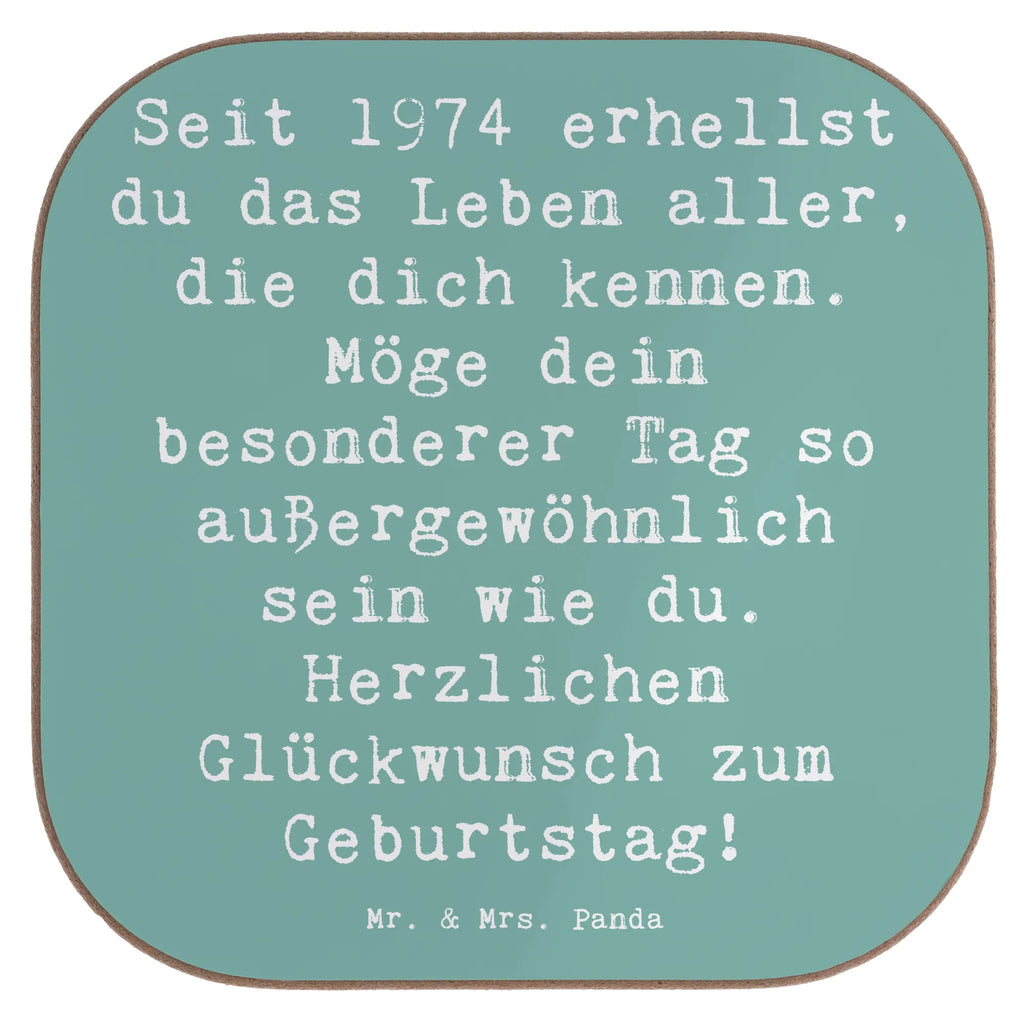 Seit 1974 erhellst du das Leben aller, die dich kennen. Möge dein besonderer Tag so außergewöhnlich sein wie du. Herzlichen Glückwunsch zum Geburtstag!

Mr. & Mrs. Panda